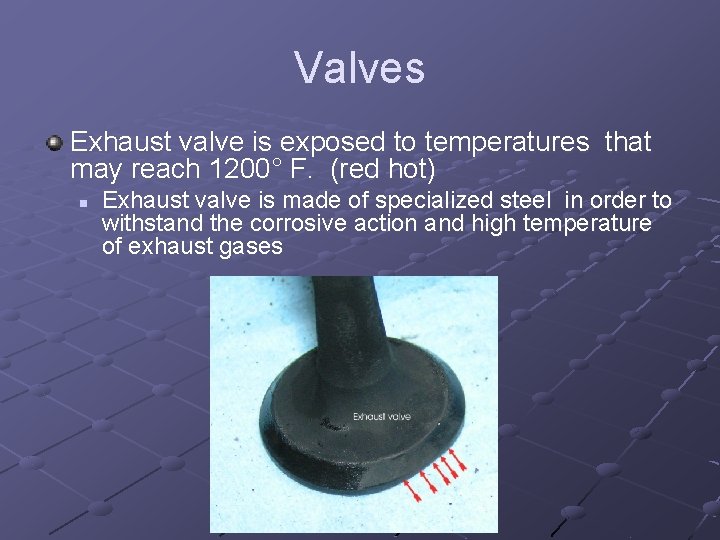 Valves

Exhaust valve is exposed to temperatures that may reach 1200° F. (red hot)

Exhaust valve is made of specialized steel in order to withstand the corrosive action and high temperature of exhaust gases

Exhaust valve